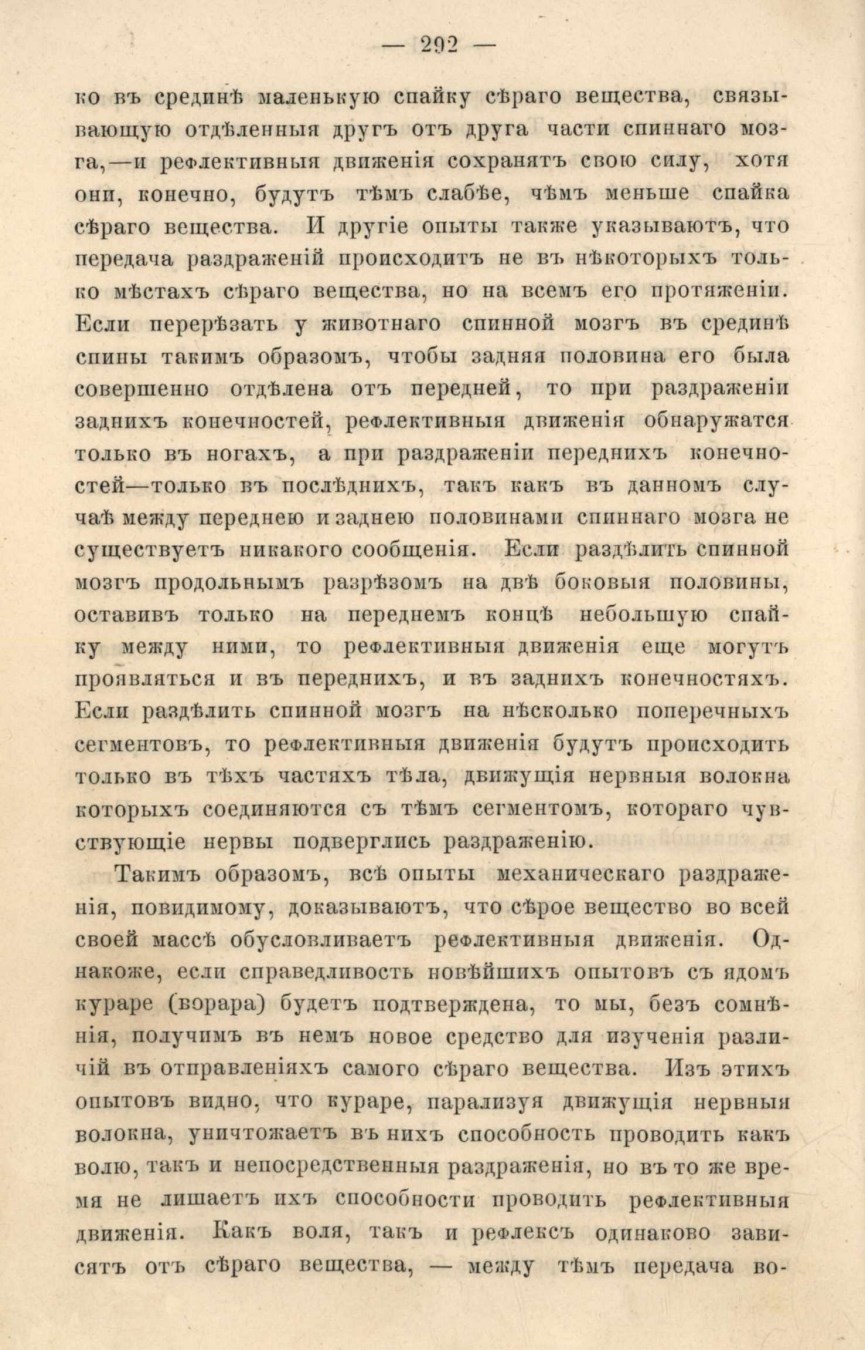 — 292 —

ко въ срединѣ маленькую спайку сѣраго вещества, связывающую отдѣленныя другъ отъ друга части спиннаго мозга,—и рефлективныя движенія сохранятъ свою силу, хотя они, конечно, будутъ тѣмъ слабѣе, чѣмъ меньше спайка сѣраго вещества. И другіе опыты также указываютъ, что передача раздраженій происходитъ не въ нѣкоторыхъ только мѣстахъ сѣраго вещества, но на всемъ его протяженіи. Если перерѣзать у животнаго спинной мозгъ въ срединѣ спины такимъ образомъ, чтобы задняя половина его была совершенно отдѣлена отъ передней, то при раздраженіи заднихъ конечностей, рефлективныя движенія обнаружатся только въ ногахъ, а при раздраженіи переднихъ конечностей—только въ послѣднихъ, такъ какъ въ данномъ случаѣ между переднею и заднею половинами спиннаго мозга не существуетъ никакого сообщенія. Если раздѣлить спинной мозгъ продольнымъ разрѣзомъ на двѣ боковыя половины, оставивъ только на переднемъ концѣ небольшую спайку между ними, то рефлективныя движенія еще могутъ проявляться и въ переднихъ, и въ заднихъ конечностяхъ. Если раздѣлить спинной мозгъ на нѣсколько поперечныхъ сегментовъ, то рефлективныя движенія будутъ происходить только въ тѣхъ частяхъ тѣла, движущія нервныя волокна которыхъ соединяются съ тѣмъ сегментомъ, котораго чувствующіе нервы подверглись раздраженію.

Такимъ образомъ, всѣ опыты механическаго раздраженія, повидимому, доказываютъ, что сѣрое вещество во всей своей массѣ обусловливаетъ рефлективныя движенія. Однакоже, если справедливость новѣйшихъ опытовъ съ ядомъ кураре (ворара) будетъ подтверждена, то мы, безъ сомнѣнія, получимъ въ немъ новое средство для изученія различій въ отправленіяхъ самого сѣраго вещества. Изъ этихъ опытовъ видно, что кураре, парализуя движущія нервныя волокна, уничтожаетъ въ нихъ способность проводить какъ волю, такъ и непосредственныя раздраженія, но въ то же время не лишаетъ ихъ способности проводить рефлективныя движенія. Какъ воля, такъ и рефлексъ одинаково зависятъ отъ сѣраго вещества, — между тѣмъ передача во-